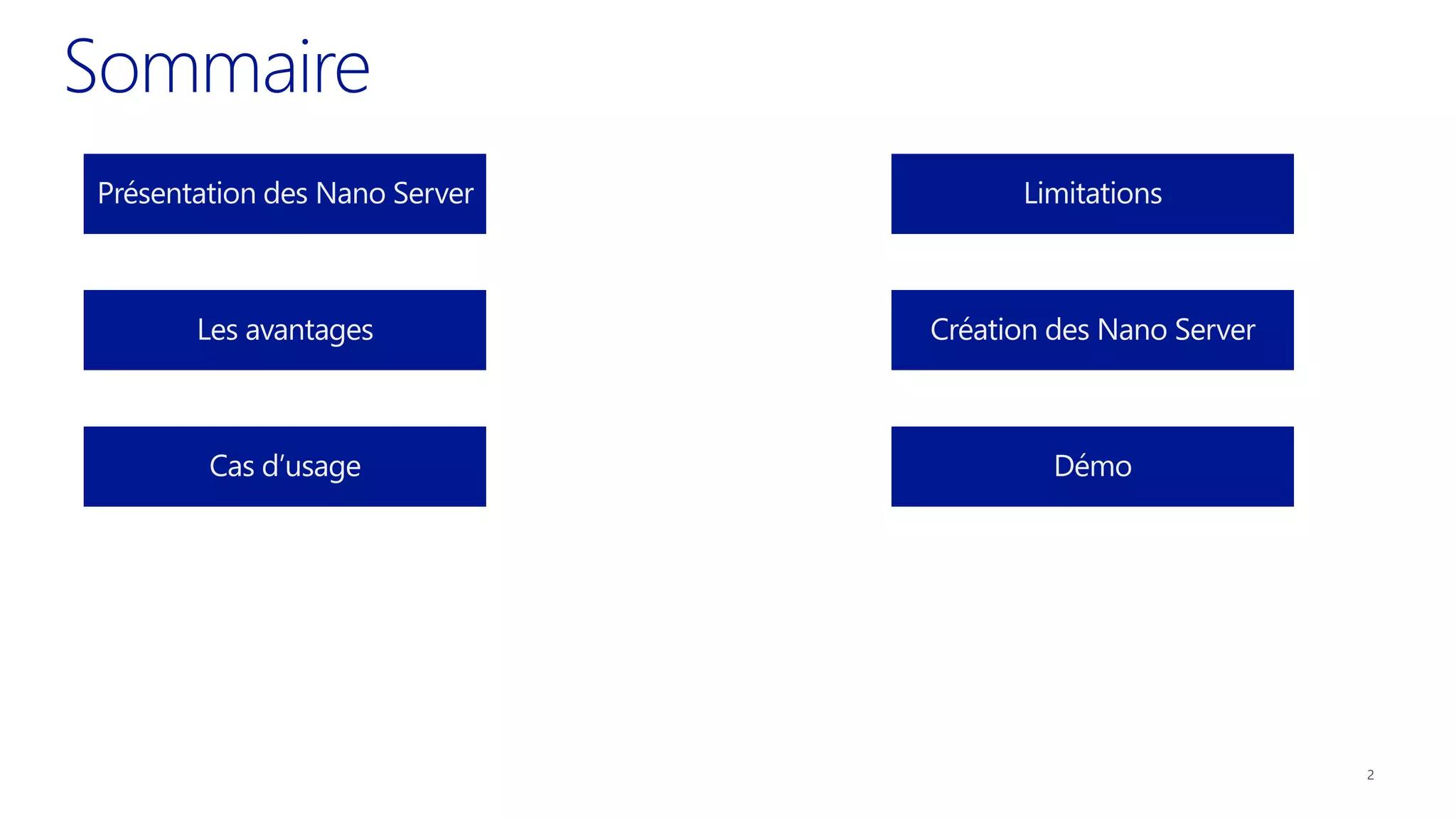 Sommaire

Présentation des Nano Server

Les avantages

Cas d'usage

Limitations

Création des Nano Server

Démo

2